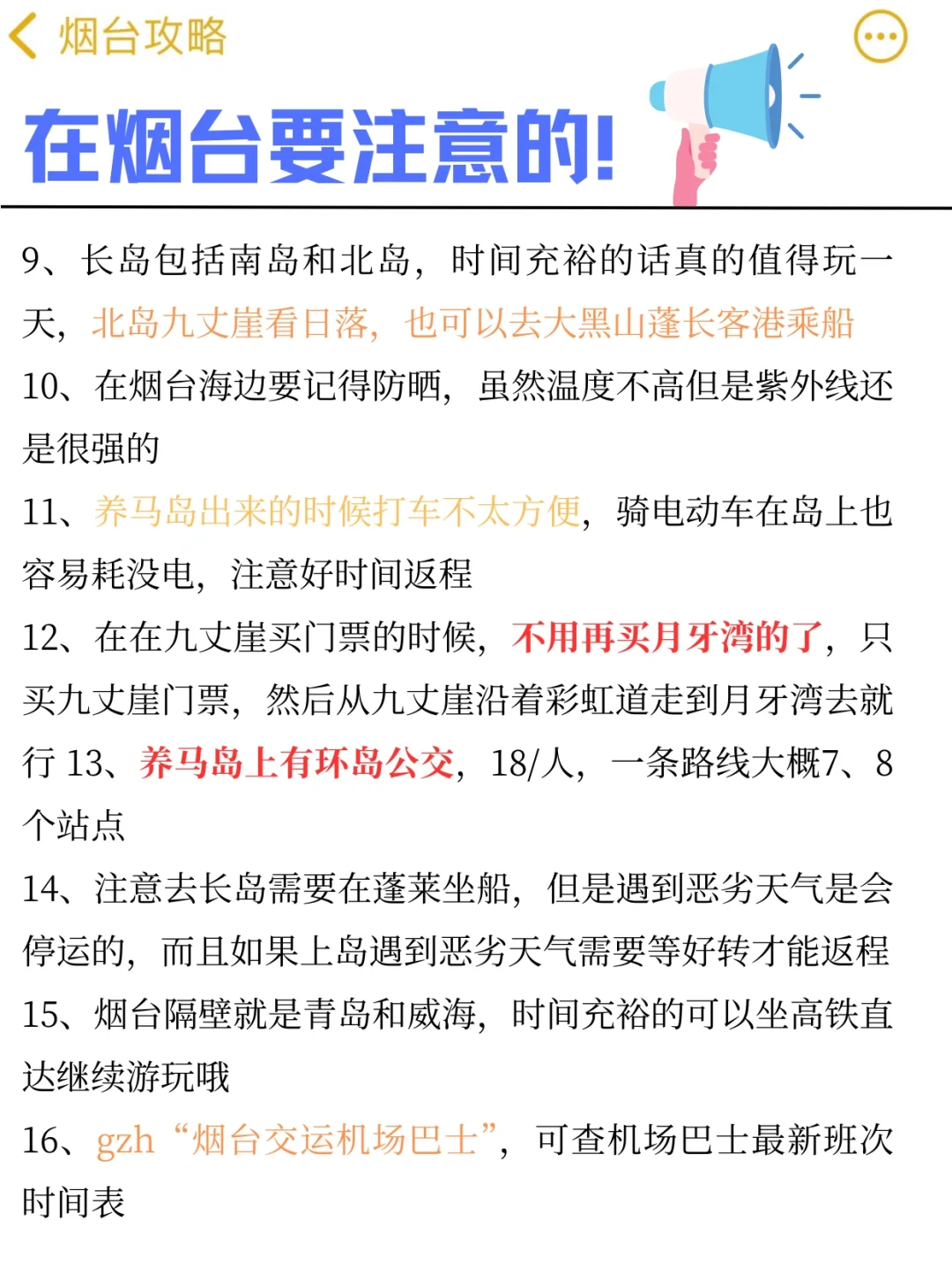 烟台攻略

在烟台要注意的!

9、长岛包括南岛和北岛，时间充裕的话真的值得玩一天，北岛九丈崖看日落，也可以去大黑山蓬长客港乘船

10、在烟台海边要记得防晒，虽然温度不高但是紫外线还是很强的

11、养马岛出来的时候打车不太方便，骑电动车在岛上也容易耗没电，注意好时间返程

12、在在九丈崖买门票的时候，不用再买月牙湾的了，只买九丈崖门票，然后从九丈崖沿着彩虹道走到月牙湾去就行 13、养马岛上有环岛公交，18/人，一条路线大概7、8个站点

14、注意去长岛需要在蓬莱坐船，但是遇到恶劣天气是会停运的，而且如果上岛遇到恶劣天气需要等好转才能返程

15、烟台隔壁就是青岛和威海，时间充裕的可以坐高铁直达继续游玩哦

16、gzh“烟台交运机场巴士”，可查机场巴士最新班次时间表